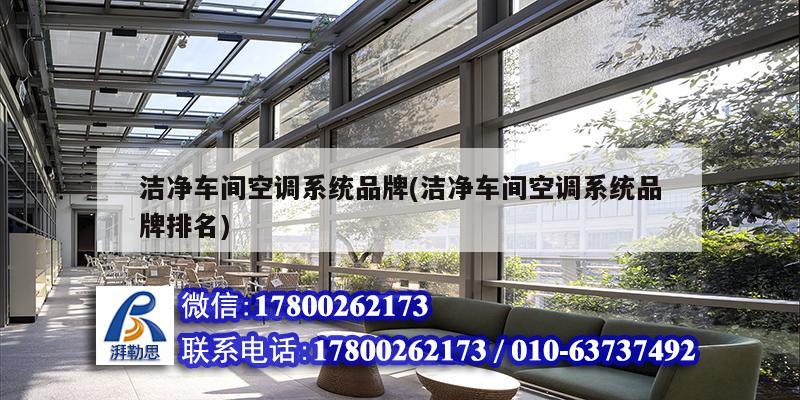 洁净车间空调系统品牌(洁净车间空调系统品牌排名)

湃勒思

微信:17800262173

联系电话:17800262173 / 010-63737492